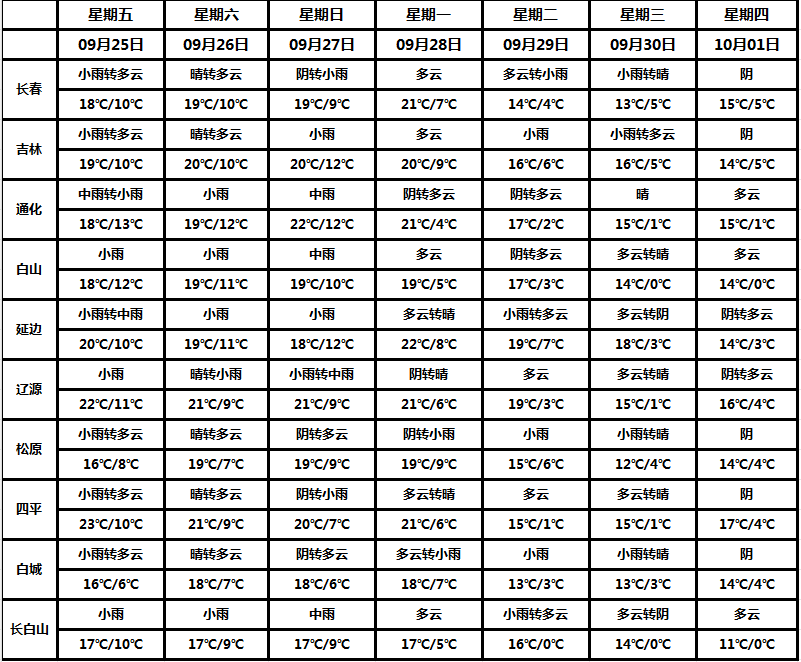 |  | 星期五 | 星期六 | 星期日 | 星期一 | 星期二 | 星期三 | 星期四 |
|---|---|---|---|---|---|---|---|
|  | 09月25日 | 09月26日 | 09月27日 | 09月28日 | 09月29日 | 09月30日 | 10月01日 |
| 长春 | 小雨转多云 | 晴转多云 | 阴转小雨 | 多云 | 多云转小雨 | 小雨转晴 | 阴 |
|  | 18℃/10℃ | 19℃/10℃ | 19℃/9℃ | 21℃/7℃ | 14℃/4℃ | 13℃/5℃ | 15℃/5℃ |
| 吉林 | 小雨转多云 | 晴转多云 | 小雨 | 多云 | 小雨 | 小雨转多云 | 阴 |
|  | 19℃/10℃ | 20℃/10℃ | 20℃/12℃ | 20℃/9℃ | 16℃/6℃ | 16℃/5℃ | 14℃/5℃ |
| 通化 | 中雨转小雨 | 小雨 | 中雨 | 阴转多云 | 阴转多云 | 晴 | 多云 |
|  | 18℃/13℃ | 19℃/12℃ | 22℃/12℃ | 21℃/4℃ | 17℃/2℃ | 15℃/1℃ | 15℃/1℃ |
| 白山 | 小雨 | 小雨 | 中雨 | 多云 | 阴转多云 | 多云转晴 | 多云 |
|  | 18℃/12℃ | 19℃/11℃ | 19℃/10℃ | 19℃/5℃ | 17℃/3℃ | 14℃/0℃ | 14℃/0℃ |
| 延边 | 小雨转中雨 | 小雨 | 小雨 | 多云转晴 | 小雨转多云 | 多云转阴 | 阴转多云 |
|  | 20℃/10℃ | 19℃/11℃ | 18℃/12℃ | 22℃/8℃ | 19℃/7℃ | 18℃/3℃ | 14℃/3℃ |
| 辽源 | 小雨 | 晴转小雨 | 小雨转中雨 | 阴转晴 | 多云 | 多云转晴 | 阴转多云 |
|  | 22℃/11℃ | 21℃/9℃ | 21℃/9℃ | 21℃/6℃ | 19℃/3℃ | 15℃/1℃ | 16℃/4℃ |
| 松原 | 小雨转多云 | 晴转多云 | 阴转多云 | 阴转小雨 | 小雨 | 小雨转晴 | 阴 |
|  | 16℃/8℃ | 19℃/7℃ | 19℃/9℃ | 19℃/9℃ | 15℃/6℃ | 12℃/4℃ | 14℃/4℃ |
| 四平 | 小雨转多云 | 晴转多云 | 阴转小雨 | 多云转晴 | 多云 | 多云转晴 | 阴 |
|  | 23℃/10℃ | 21℃/9℃ | 20℃/7℃ | 21℃/6℃ | 15℃/1℃ | 15℃/1℃ | 17℃/4℃ |
| 白城 | 小雨转多云 | 晴转多云 | 阴转多云 | 多云转小雨 | 小雨 | 小雨转晴 | 阴 |
|  | 16℃/6℃ | 18℃/7℃ | 18℃/6℃ | 18℃/7℃ | 13℃/3℃ | 13℃/3℃ | 14℃/4℃ |
| 长白山 | 小雨 | 小雨 | 中雨 | 多云 | 小雨转多云 | 多云转阴 | 多云 |
|  | 17℃/10℃ | 17℃/9℃ | 17℃/9℃ | 17℃/5℃ | 16℃/0℃ | 14℃/0℃ | 11℃/0℃ |